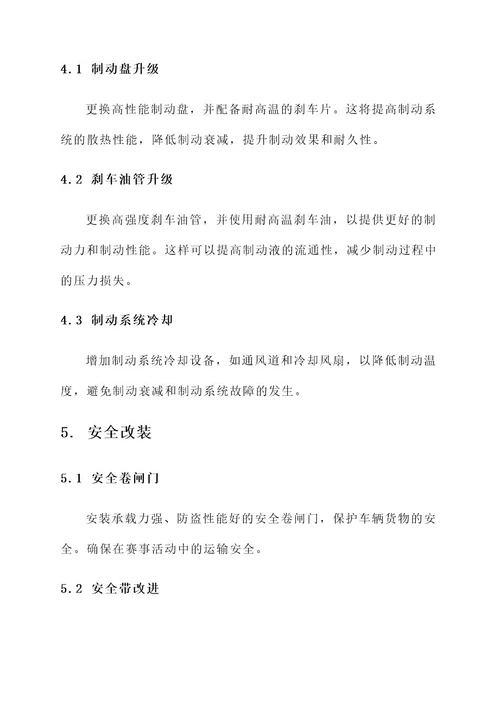 4.1 制动盘升级

更换高性能制动盘，并配备耐高温的刹车片。这将提高制动系统的散热性能，降低制动衰减，提升制动效果和耐久性。

4.2 刹车油管升级

更换高强度刹车油管，并使用耐高温刹车油，以提供更好的制动力和制动性能。这样可以提高制动液的流通性，减少制动过程中的压力损失。

4.3 制动系统冷却

增加制动系统冷却设备，如通风道和冷却风扇，以降低制动温度，避免制动衰减和制动系统故障的发生。

5. 安全改装

5.1 安全卷闸门

安装承载力强、防盗性能好的安全卷闸门，保护车辆货物的安全。确保在赛事活动中的运输安全。

5.2 安全带改进